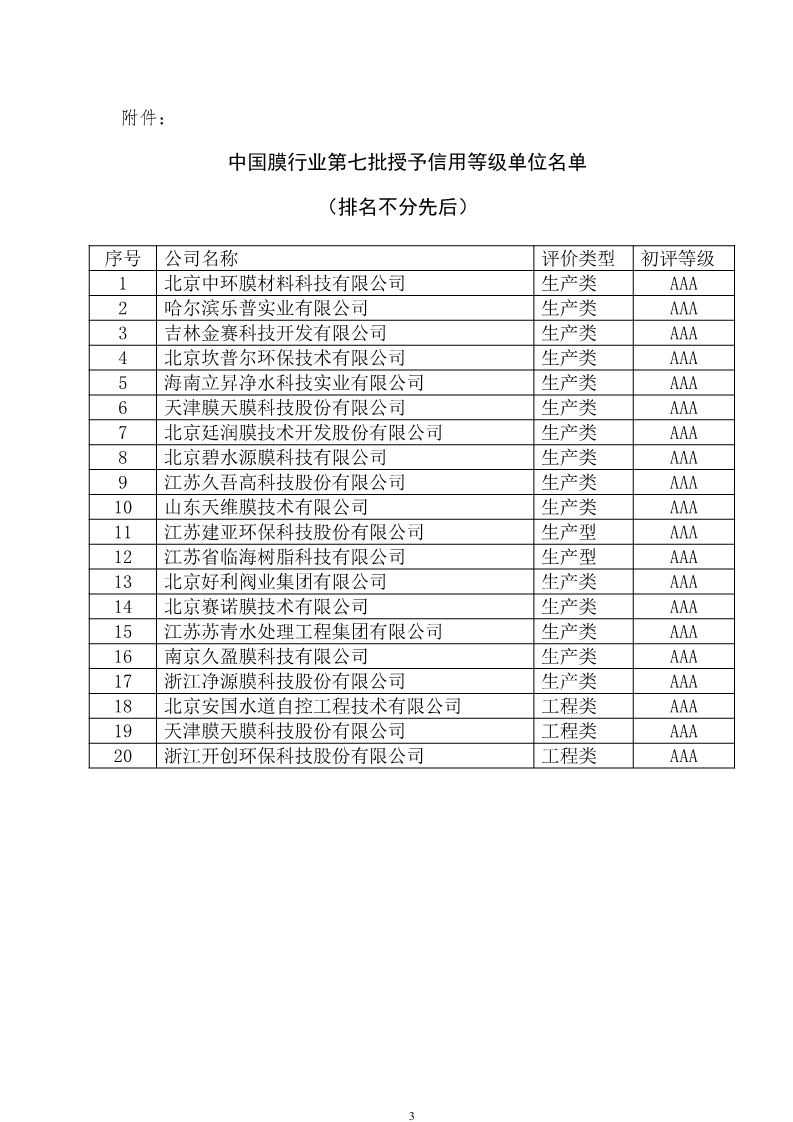 附件：

中国膜行业第七批授予信用等级单位名单

（排名不分先后）

| 序号 | 公司名称 | 评价类型 | 初评等级 |
|---|---|---|---|
| 1 | 北京中环膜材料科技有限公司 | 生产类 | AAA |
| 2 | 哈尔滨乐普实业有限公司 | 生产类 | AAA |
| 3 | 吉林金赛科技开发有限公司 | 生产类 | AAA |
| 4 | 北京坎普尔环保技术有限公司 | 生产类 | AAA |
| 5 | 海南立昇净水科技实业有限公司 | 生产类 | AAA |
| 6 | 天津膜天膜科技股份有限公司 | 生产类 | AAA |
| 7 | 北京廷润膜技术开发股份有限公司 | 生产类 | AAA |
| 8 | 北京碧水源膜科技有限公司 | 生产类 | AAA |
| 9 | 江苏久吾高科技股份有限公司 | 生产类 | AAA |
| 10 | 山东天维膜技术有限公司 | 生产类 | AAA |
| 11 | 江苏建亚环保科技股份有限公司 | 生产型 | AAA |
| 12 | 江苏省临海树脂科技有限公司 | 生产型 | AAA |
| 13 | 北京好利阀业集团有限公司 | 生产类 | AAA |
| 14 | 北京赛诺膜技术有限公司 | 生产类 | AAA |
| 15 | 江苏苏青水处理工程集团有限公司 | 生产类 | AAA |
| 16 | 南京久盈膜科技有限公司 | 生产类 | AAA |
| 17 | 浙江净源膜科技股份有限公司 | 生产类 | AAA |
| 18 | 北京安国水道自控工程技术有限公司 | 工程类 | AAA |
| 19 | 天津膜天膜科技股份有限公司 | 工程类 | AAA |
| 20 | 浙江开创环保科技股份有限公司 | 工程类 | AAA |

3